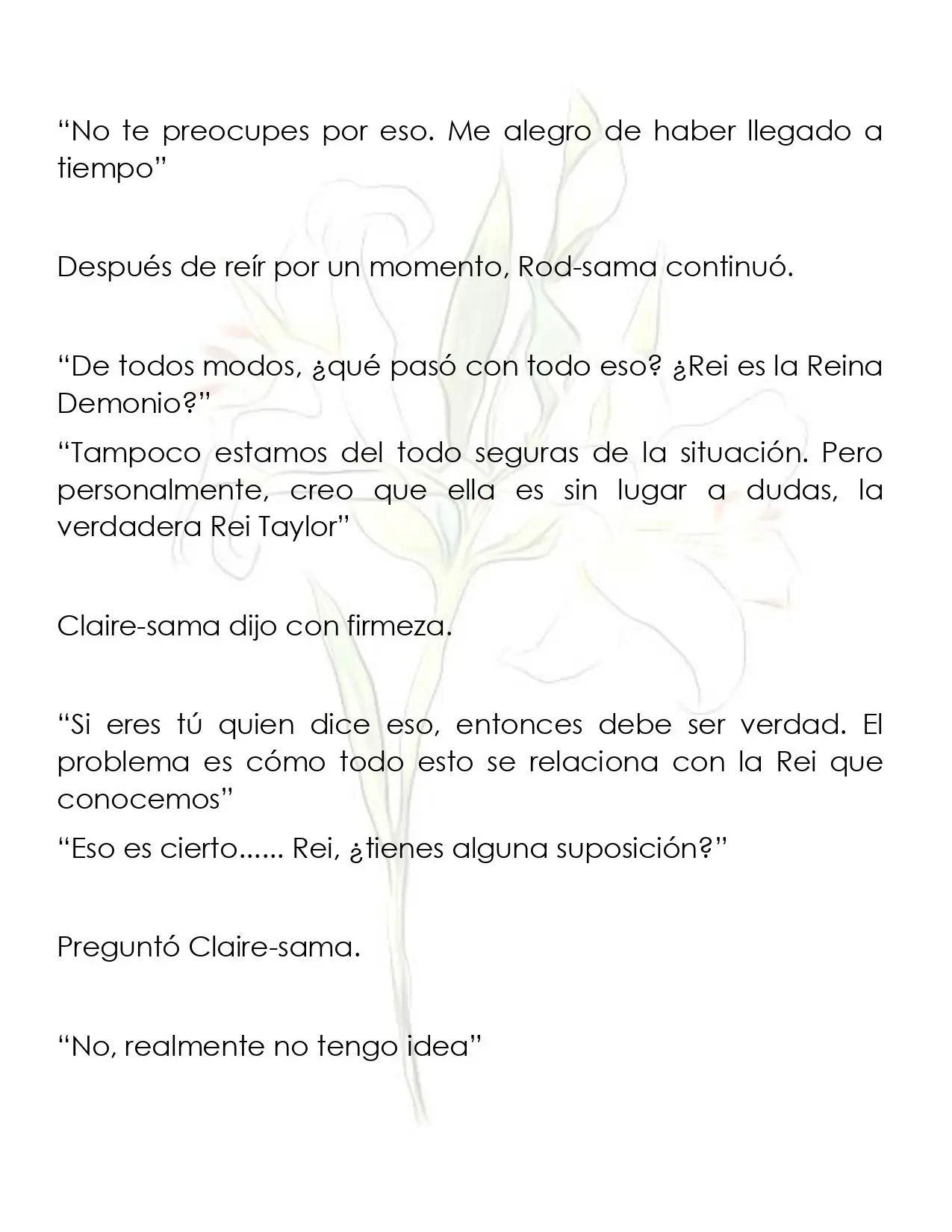 "No te preocupes por eso. Me alegro de haber llegado a tiempo"

Después de reír por un momento, Rod-sama continuó.

"De todos modos, ¿qué pasó con todo eso? ¿Rei es la Reina Demonio?"

"Tampoco estamos del todo seguras de la situación. Pero personalmente, creo que ella es sin lugar a dudas, la verdadera Rei Taylor"

Claire-sama dijo con firmeza.

"Si eres tú quien dice eso, entonces debe ser verdad. El problema es cómo todo esto se relaciona con la Rei que conocemos"

"Eso es cierto...... Rei, ¿tienes alguna suposición?"

Preguntó Claire-sama.

"No, realmente no tengo idea"